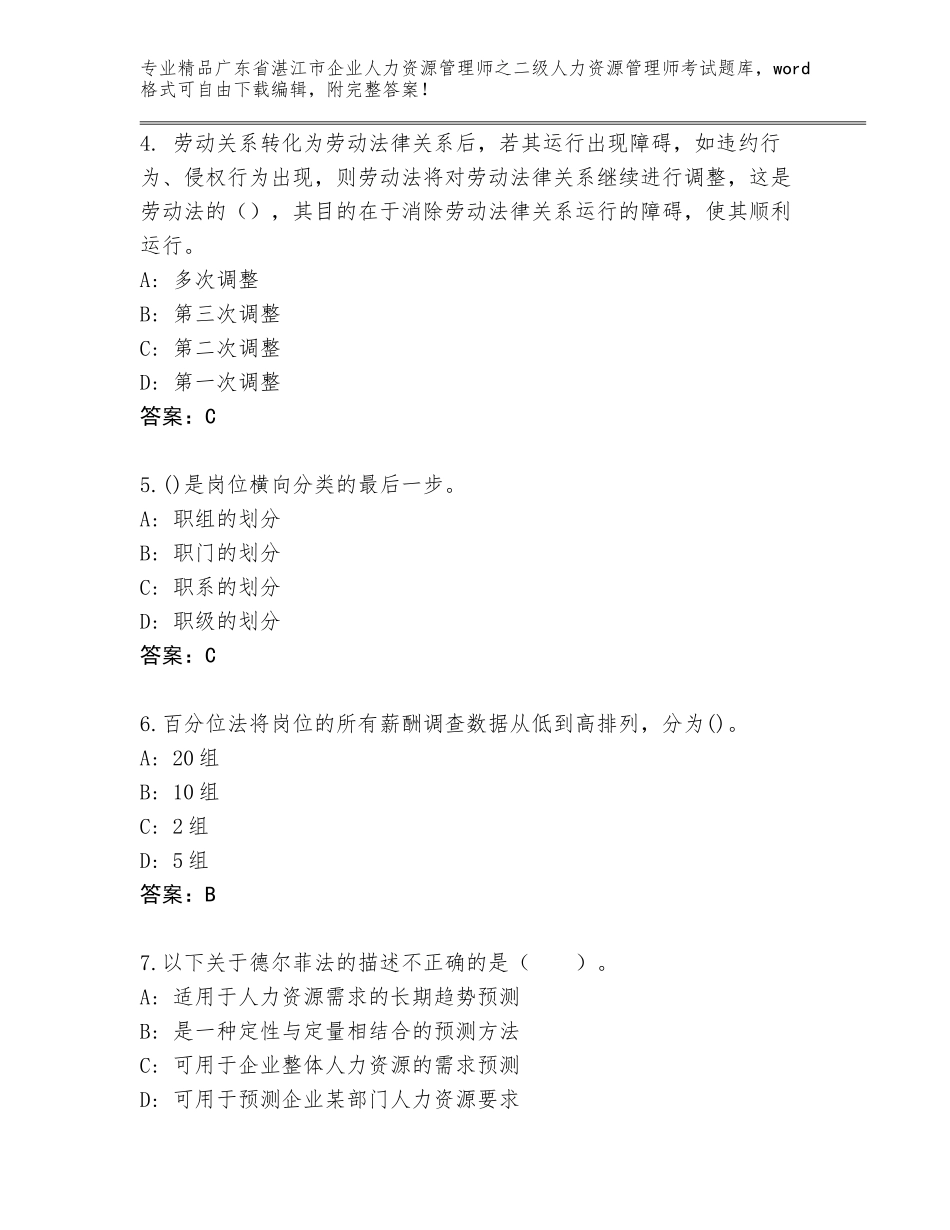 专业精品广东省湛江市企业人力资源管理师之二级人力资源管理师考试题库，word格式可自由下载编辑，附完整答案！

4. 劳动关系转化为劳动法律关系后，若其运行出现障碍，如违约行为、侵权行为出现，则劳动法将对劳动法律关系继续进行调整，这是劳动法的（），其目的在于消除劳动法律关系运行的障碍，使其顺利运行。
A：多次调整
B：第三次调整
C：第二次调整
D：第一次调整
答案：C

5.()是岗位横向分类的最后一步。
A：职组的划分
B：职门的划分
C：职系的划分
D：职级的划分
答案：C

6.百分位法将岗位的所有薪酬调查数据从低到高排列，分为()。
A：20组
B：10组
C：2组
D：5组
答案：B

7.以下关于德尔菲法的描述不正确的是（　　）。
A：适用于人力资源需求的长期趋势预测
B：是一种定性与定量相结合的预测方法
C：可用于企业整体人力资源的需求预测
D：可用于预测企业某部门人力资源要求